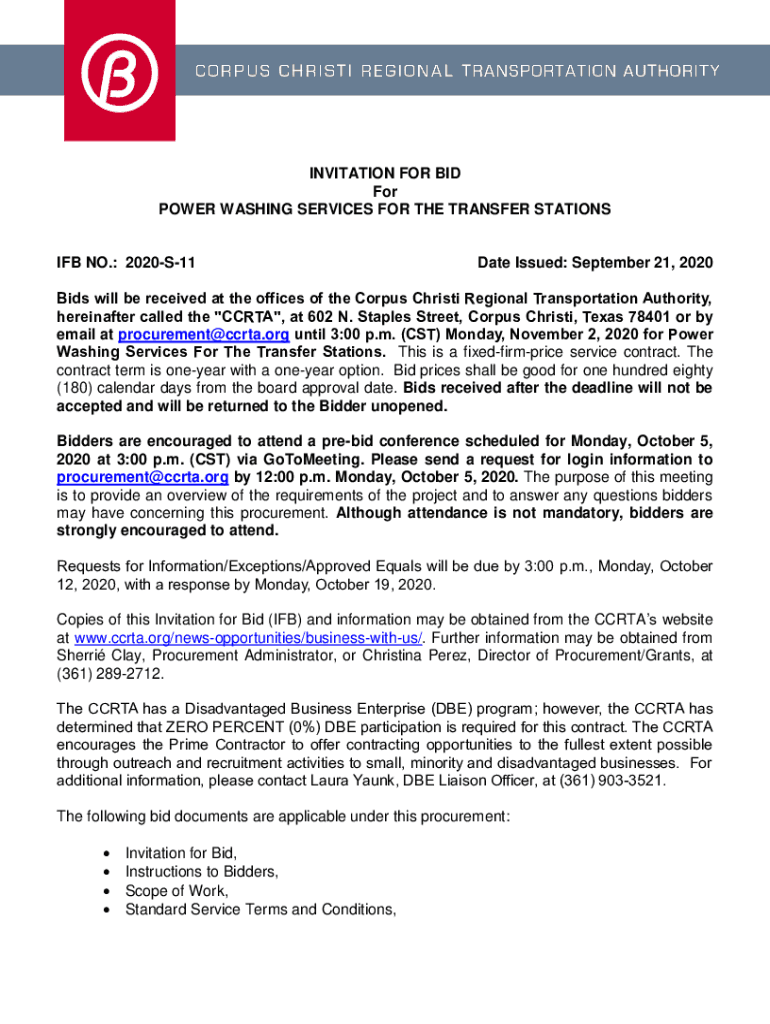 CORPUS CHRISTI REGIONAL TRANSPORTATION AUTHORITY

INVITATION FOR BID
For
POWER WASHING SERVICES FOR THE TRANSFER STATIONS

IFB NO.: 2020-S-11

Date Issued: September 21, 2020

Bids will be received at the offices of the Corpus Christi Regional Transportation Authority, hereinafter called the "CCRTA", at 602 N. Staples Street, Corpus Christi, Texas 78401 or by email at procurement@ccrta.org until 3:00 p.m. (CST) Monday, November 2, 2020 for Power Washing Services For The Transfer Stations. This is a fixed-firm-price service contract. The contract term is one-year with a one-year option. Bid prices shall be good for one hundred eighty (180) calendar days from the board approval date. Bids received after the deadline will not be accepted and will be returned to the Bidder unopened.

Bidders are encouraged to attend a pre-bid conference scheduled for Monday, October 5, 2020 at 3:00 p.m. (CST) via GoToMeeting. Please send a request for login information to procurement@ccrta.org by 12:00 p.m. Monday, October 5, 2020. The purpose of this meeting is to provide an overview of the requirements of the project and to answer any questions bidders may have concerning this procurement. Although attendance is not mandatory, bidders are strongly encouraged to attend.

Requests for Information/Exceptions/Approved Equals will be due by 3:00 p.m., Monday, October 12, 2020, with a response by Monday, October 19, 2020.

Copies of this Invitation for Bid (IFB) and information may be obtained from the CCRTA's website at www.ccrta.org/news-opportunities/business-with-us/. Further information may be obtained from Sherrié Clay, Procurement Administrator, or Christina Perez, Director of Procurement/Grants, at (361) 289-2712.

The CCRTA has a Disadvantaged Business Enterprise (DBE) program; however, the CCRTA has determined that ZERO PERCENT (0%) DBE participation is required for this contract. The CCRTA encourages the Prime Contractor to offer contracting opportunities to the fullest extent possible through outreach and recruitment activities to small, minority and disadvantaged businesses. For additional information, please contact Laura Yaunk, DBE Liaison Officer, at (361) 903-3521.

The following bid documents are applicable under this procurement:

• Invitation for Bid,
• Instructions to Bidders,
• Scope of Work,
• Standard Service Terms and Conditions,